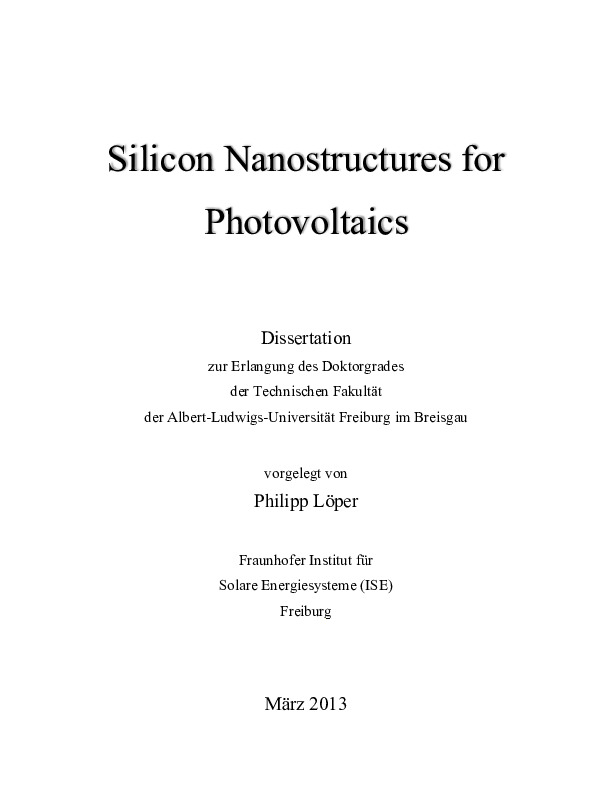 Silicon Nanostructures for Photovoltaics

Dissertation
zur Erlangung des Doktorgrades
der Technischen Fakultät
der Albert-Ludwigs-Universität Freiburg im Breisgau

vorgelegt von
Philipp Löper

Fraunhofer Institut für
Solare Energiesysteme (ISE)
Freiburg

März 2013